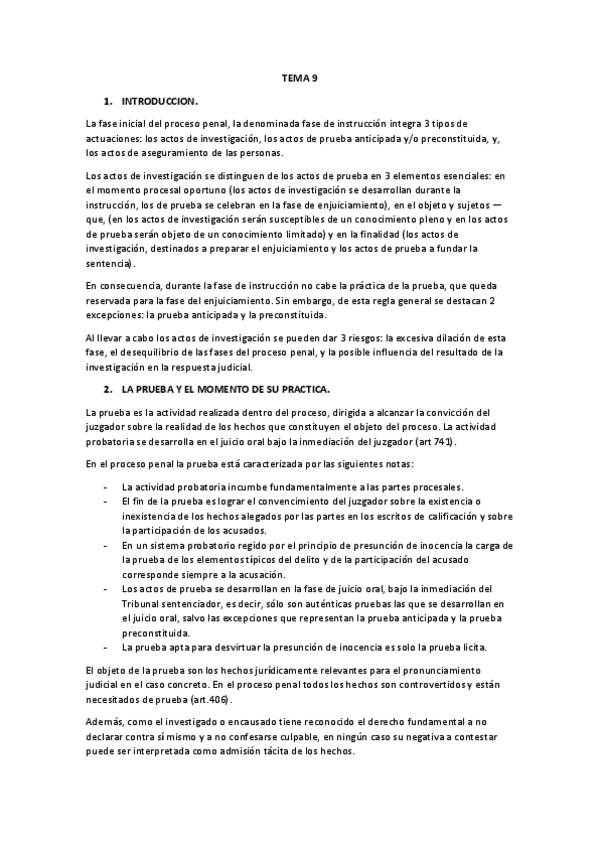 TEMA 9

1. INTRODUCCION.

La fase inicial del proceso penal, la denominada fase de instrucción integra 3 tipos de actuaciones: los actos de investigación, los actos de prueba anticipada y/o preconstituida, y, los actos de aseguramiento de las personas.

Los actos de investigación se distinguen de los actos de prueba en 3 elementos esenciales: en el momento procesal oportuno (los actos de investigación se desarrollan durante la instrucción, los de prueba se celebran en la fase de enjuiciamiento), en el objeto y sujetos — que, (en los actos de investigación serán susceptibles de un conocimiento pleno y en los actos de prueba serán objeto de un conocimiento limitado) y en la finalidad (los actos de investigación, destinados a preparar el enjuiciamiento y los actos de prueba a fundar la sentencia).

En consecuencia, durante la fase de instrucción no cabe la práctica de la prueba, que queda reservada para la fase del enjuiciamiento. Sin embargo, de esta regla general se destacan 2 excepciones: la prueba anticipada y la preconstituida.

Al llevar a cabo los actos de investigación se pueden dar 3 riesgos: la excesiva dilación de esta fase, el desequilibrio de las fases del proceso penal, y la posible influencia del resultado de la investigación en la respuesta judicial.

2. LA PRUEBA Y EL MOMENTO DE SU PRACTICA.

La prueba es la actividad realizada dentro del proceso, dirigida a alcanzar la convicción del juzgador sobre la realidad de los hechos que constituyen el objeto del proceso. La actividad probatoria se desarrolla en el juicio oral bajo la inmediación del juzgador (art 741).

En el proceso penal la prueba está caracterizada por las siguientes notas:

- La actividad probatoria incumbe fundamentalmente a las partes procesales.
- El fin de la prueba es lograr el convencimiento del juzgador sobre la existencia o inexistencia de los hechos alegados por las partes en los escritos de calificación y sobre la participación de los acusados.
- En un sistema probatorio regido por el principio de presunción de inocencia la carga de la prueba de los elementos típicos del delito y de la participación del acusado corresponde siempre a la acusación.
- Los actos de prueba se desarrollan en la fase de juicio oral, bajo la inmediación del Tribunal sentenciador, es decir, sólo son auténticas pruebas las que se desarrollan en el juicio oral, salvo las excepciones que representan la prueba anticipada y la prueba preconstituida.
- La prueba apta para desvirtuar la presunción de inocencia es solo la prueba licita.

El objeto de la prueba son los hechos jurídicamente relevantes para el pronunciamiento judicial en el caso concreto. En el proceso penal todos los hechos son controvertidos y están necesitados de prueba (art.406).

Además, como el investigado o encausado tiene reconocido el derecho fundamental a no declarar contra sí mismo y a no confesarse culpable, en ningún caso su negativa a contestar puede ser interpretada como admisión tácita de los hechos.